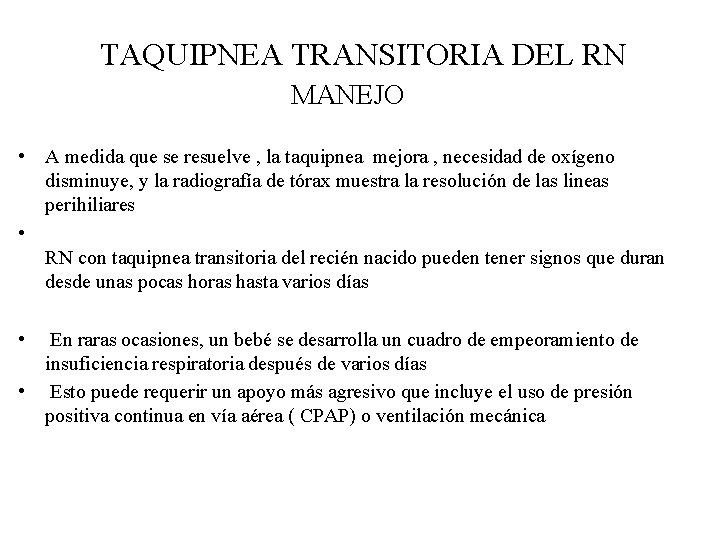 TAQUIPNEA TRANSITORIA DEL RN
MANEJO

• A medida que se resuelve , la taquipnea mejora , necesidad de oxígeno disminuye, y la radiografía de tórax muestra la resolución de las lineas perihiliares

•

RN con taquipnea transitoria del recién nacido pueden tener signos que duran desde unas pocas horas hasta varios días

• En raras ocasiones, un bebé se desarrolla un cuadro de empeoramiento de insuficiencia respiratoria después de varios días

• Esto puede requerir un apoyo más agresivo que incluye el uso de presión positiva continua en vía aérea ( CPAP) o ventilación mecánica